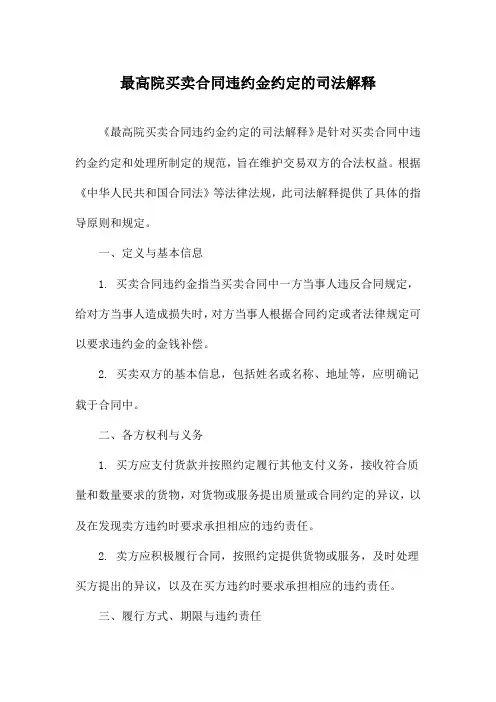 最高院买卖合同违约金约定的司法解释

《最高院买卖合同违约金约定的司法解释》是针对买卖合同中违约金约定和处理所制定的规范，旨在维护交易双方的合法权益。根据《中华人民共和国合同法》等法律法规，此司法解释提供了具体的指导原则和规定。

一、定义与基本信息

1. 买卖合同违约金指当买卖合同中一方当事人违反合同规定，给对方当事人造成损失时，对方当事人根据合同约定或者法律规定可以要求违约金的金钱补偿。

2. 买卖双方的基本信息，包括姓名或名称、地址等，应明确记载于合同中。

二、各方权利与义务

1. 买方应支付货款并按照约定履行其他支付义务，接收符合质量和数量要求的货物，对货物或服务提出质量或合同约定的异议，以及在发现卖方违约时要求承担相应的违约责任。

2. 卖方应积极履行合同，按照约定提供货物或服务，及时处理买方提出的异议，以及在买方违约时要求承担相应的违约责任。

三、履行方式、期限与违约责任